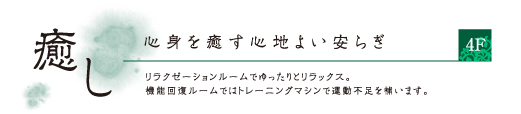 癒し

心身を癒す心地よい安らぎ

4F

リラクゼーションルームでゆったりとリラックス。
機能回復ルームではトレーニングマシンで運動不足を補います。